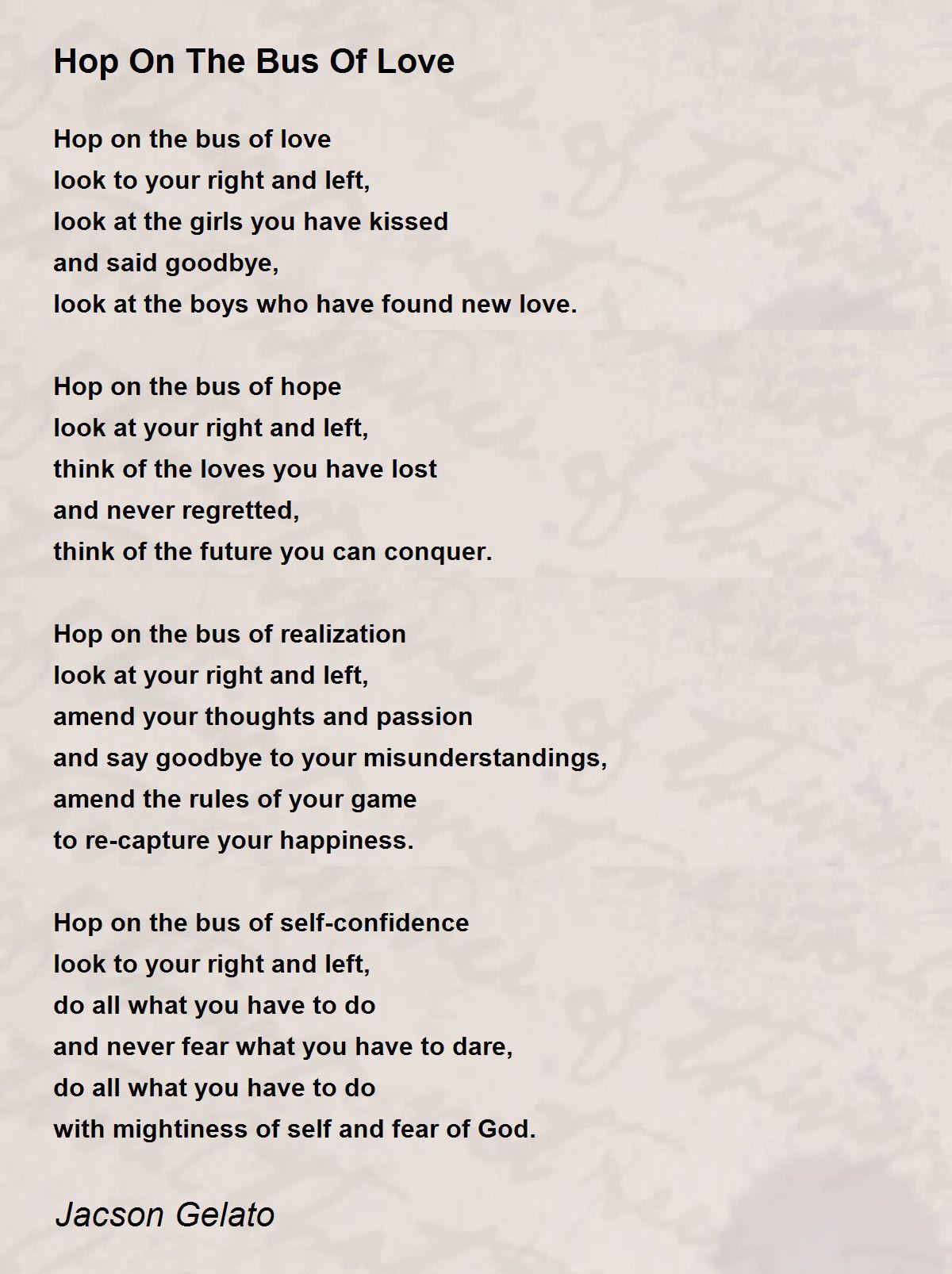 Hop On The Bus Of Love

Hop on the bus of love
look to your right and left,
look at the girls you have kissed
and said goodbye,
look at the boys who have found new love.

Hop on the bus of hope
look at your right and left,
think of the loves you have lost
and never regretted,
think of the future you can conquer.

Hop on the bus of realization
look at your right and left,
amend your thoughts and passion
and say goodbye to your misunderstandings,
amend the rules of your game
to re-capture your happiness.

Hop on the bus of self-confidence
look to your right and left,
do all what you have to do
and never fear what you have to dare,
do all what you have to do
with mightiness of self and fear of God.

Jacson Gelato